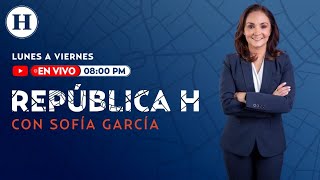 H

LUNES A VIERNES

EN VIVO 08:00 PM

REPÚBLICA H

CON SOFÍA GARCÍA